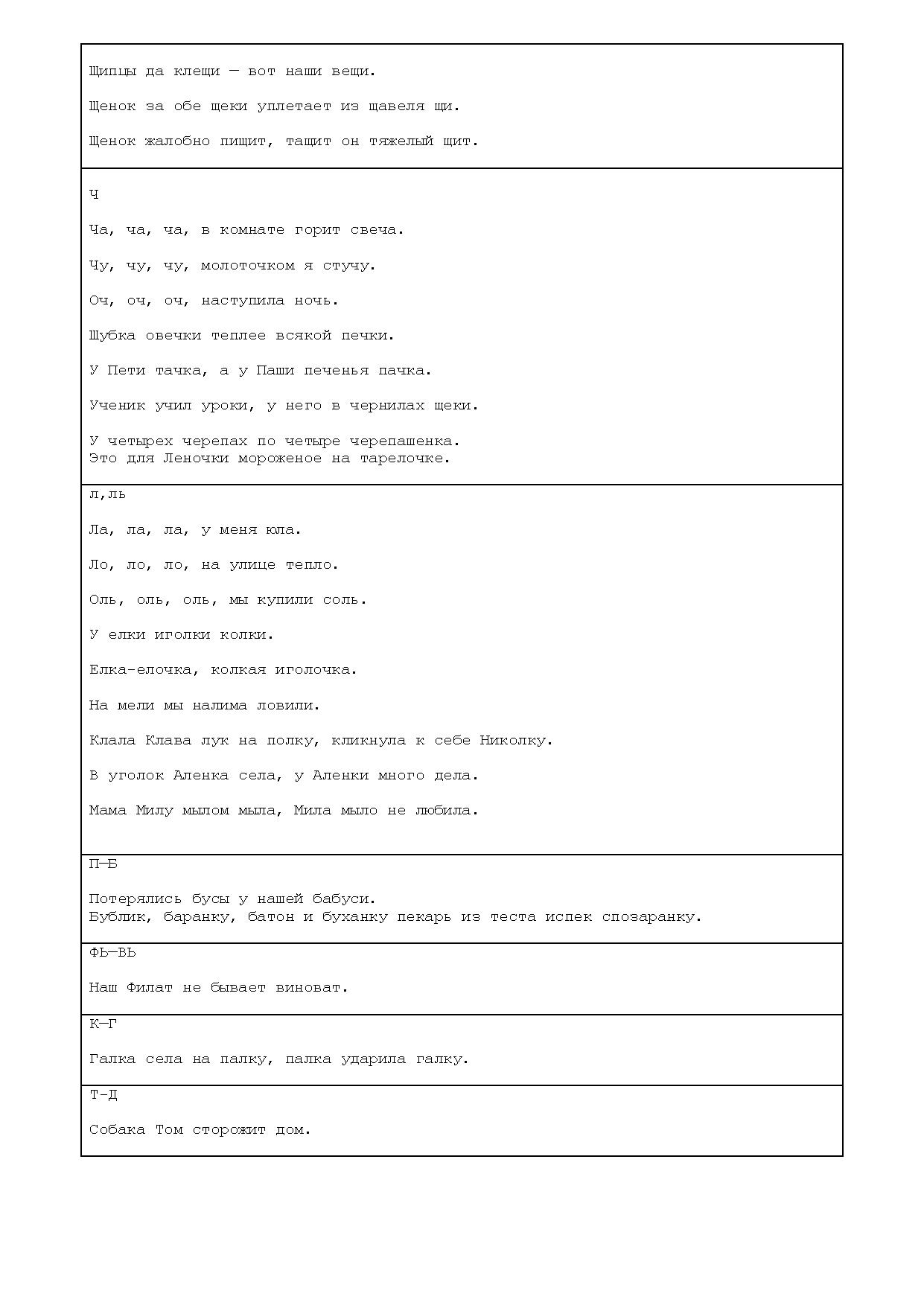 Щипцы да клещи — вот наши вещи.

Щенок за обе щеки уплетает из щавеля щи.

Щенок жалобно пищит, тащит он тяжелый щит.

Ч

Ча, ча, ча, в комнате горит свеча.

Чу, чу, чу, молоточком я стучу.

Оч, оч, оч, наступила ночь.

Шубка овечки теплее всякой печки.

У Пети тачка, а у Паши печенья пачка.

Ученик учил уроки, у него в чернилах щеки.

У четырех черепах по четыре черепашенка.
Это для Леночки мороженое на тарелочке.

л,ль

Ла, ла, ла, у меня юла.

Ло, ло, ло, на улице тепло.

Оль, оль, оль, мы купили соль.

У елки иголки колки.

Елка-елочка, колкая иголочка.

На мели мы налима ловили.

Клала Клава лук на полку, кликнула к себе Николку.

В уголок Аленка села, у Аленки много дела.

Мама Милу мылом мыла, Мила мыло не любила.

П—Б

Потерялись бусы у нашей бабуси.
Бублик, баранку, батон и буханку пекарь из теста испек спозаранку.

ФЬ—ВЬ

Наш Филат не бывает виноват.

К—Г

Галка села на палку, палка ударила галку.

Т-Д

Собака Том сторожит дом.